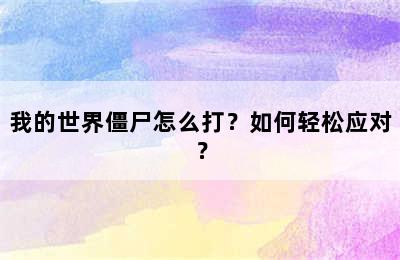 我的世界僵尸怎么打？如何轻松应对？